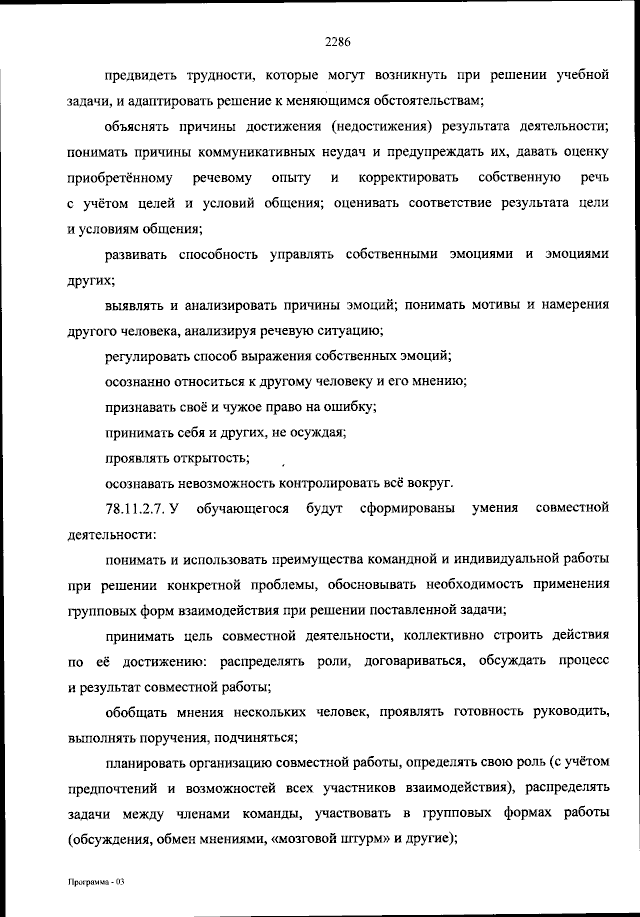 2286

предвидеть трудности, которые могут возникнуть при решении учебной задачи, и адаптировать решение к меняющимся обстоятельствам;

объяснять причины достижения (недостижения) результата деятельности; понимать причины коммуникативных неудач и предупреждать их, давать оценку приобретённому речевому опыту и корректировать собственную речь с учётом целей и условий общения; оценивать соответствие результата цели и условиям общения;

развивать способность управлять собственными эмоциями и эмоциями других;

выявлять и анализировать причины эмоций; понимать мотивы и намерения другого человека, анализируя речевую ситуацию;

регулировать способ выражения собственных эмоций;

осознанно относиться к другому человеку и его мнению;

признавать своё и чужое право на ошибку;

принимать себя и других, не осуждая;

проявлять открытость;

осознавать невозможность контролировать всё вокруг.

78.11.2.7. У обучающегося будут сформированы умения совместной деятельности:

понимать и использовать преимущества командной и индивидуальной работы при решении конкретной проблемы, обосновывать необходимость применения групповых форм взаимодействия при решении поставленной задачи;

принимать цель совместной деятельности, коллективно строить действия по её достижению: распределять роли, договариваться, обсуждать процесс и результат совместной работы;

обобщать мнения нескольких человек, проявлять готовность руководить, выполнять поручения, подчиняться;

планировать организацию совместной работы, определять свою роль (с учётом предпочтений и возможностей всех участников взаимодействия), распределять задачи между членами команды, участвовать в групповых формах работы (обсуждения, обмен мнениями, «мозговой штурм» и другие);

Программа - 03